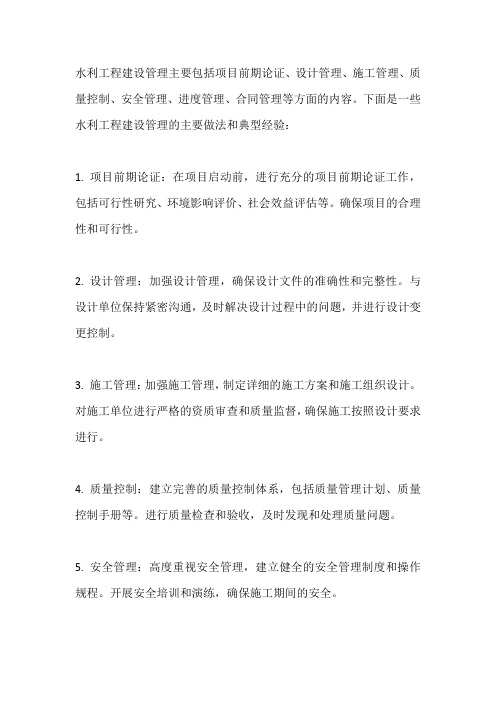 水利工程建设管理主要包括项目前期论证、设计管理、施工管理、质量控制、安全管理、进度管理、合同管理等方面的内容。下面是一些水利工程建设管理的主要做法和典型经验：

1. 项目前期论证：在项目启动前，进行充分的项目前期论证工作，包括可行性研究、环境影响评价、社会效益评估等。确保项目的合理性和可行性。

2. 设计管理：加强设计管理，确保设计文件的准确性和完整性。与设计单位保持紧密沟通，及时解决设计过程中的问题，并进行设计变更控制。

3. 施工管理：加强施工管理，制定详细的施工方案和施工组织设计。对施工单位进行严格的资质审查和质量监督，确保施工按照设计要求进行。

4. 质量控制：建立完善的质量控制体系，包括质量管理计划、质量控制手册等。进行质量检查和验收，及时发现和处理质量问题。

5. 安全管理：高度重视安全管理，建立健全的安全管理制度和操作规程。开展安全培训和演练，确保施工期间的安全。